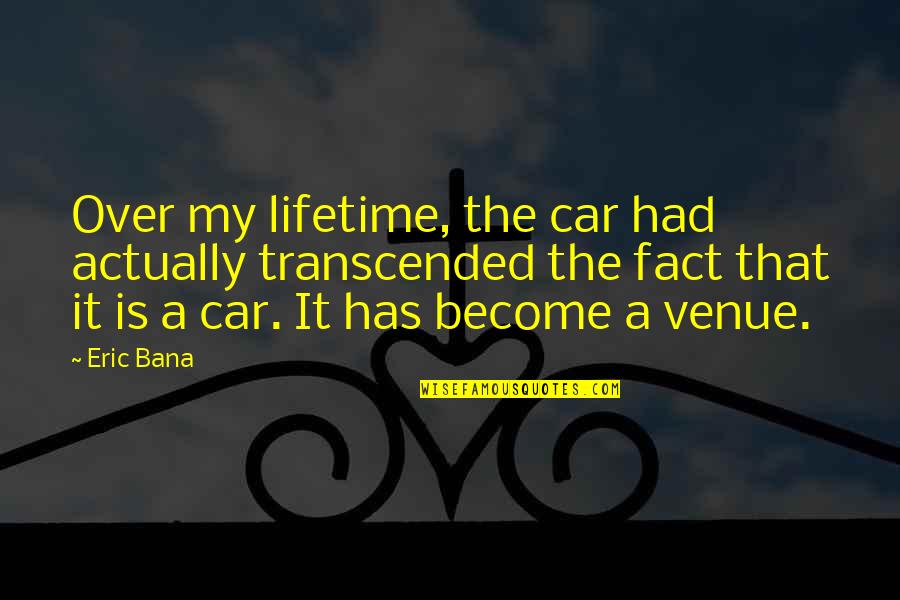 Over my lifetime, the car had actually transcended the fact that it is a car. It has become a venue.

~ Eric Bana

WISEFAMOUSQUOTES.COM